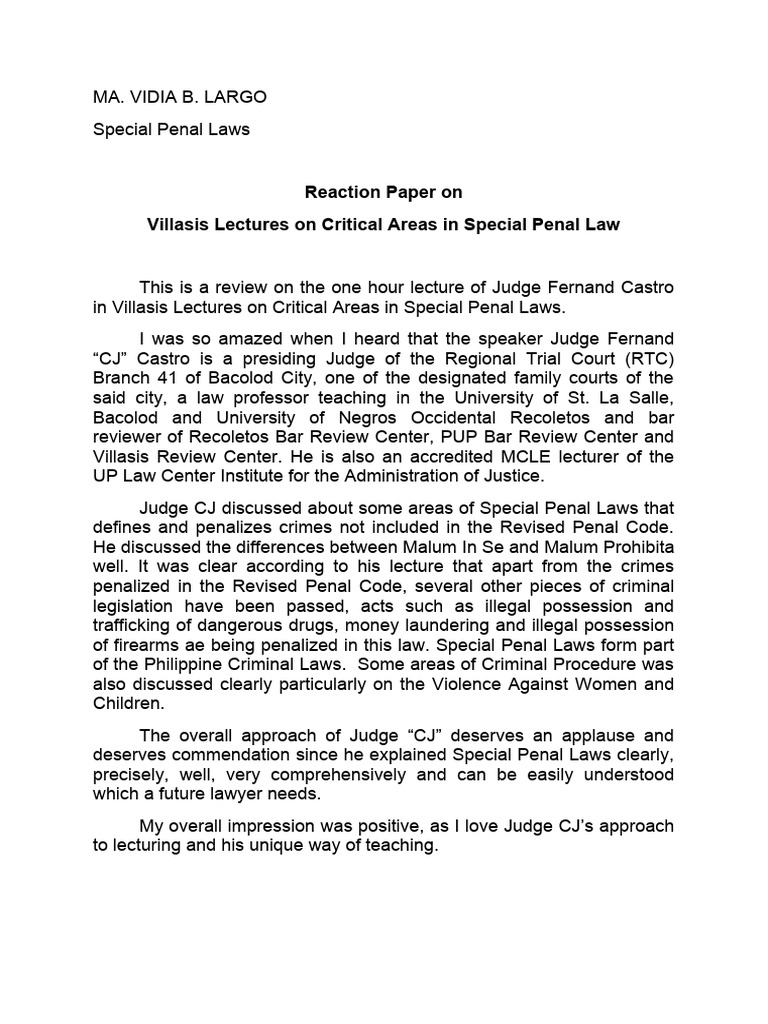 MA. VIDIA B. LARGO

Special Penal Laws

Reaction Paper on

Villasis Lectures on Critical Areas in Special Penal Law

This is a review on the one hour lecture of Judge Fernand Castro in Villasis Lectures on Critical Areas in Special Penal Laws.

I was so amazed when I heard that the speaker Judge Fernand "CJ" Castro is a presiding Judge of the Regional Trial Court (RTC) Branch 41 of Bacolod City, one of the designated family courts of the said city, a law professor teaching in the University of St. La Salle, Bacolod and University of Negros Occidental Recoletos and bar reviewer of Recoletos Bar Review Center, PUP Bar Review Center and Villasis Review Center. He is also an accredited MCLE lecturer of the UP Law Center Institute for the Administration of Justice.

Judge CJ discussed about some areas of Special Penal Laws that defines and penalizes crimes not included in the Revised Penal Code. He discussed the differences between Malum In Se and Malum Prohibita well. It was clear according to his lecture that apart from the crimes penalized in the Revised Penal Code, several other pieces of criminal legislation have been passed, acts such as illegal possession and trafficking of dangerous drugs, money laundering and illegal possession of firearms ae being penalized in this law. Special Penal Laws form part of the Philippine Criminal Laws. Some areas of Criminal Procedure was also discussed clearly particularly on the Violence Against Women and Children.

The overall approach of Judge "CJ" deserves an applause and deserves commendation since he explained Special Penal Laws clearly, precisely, well, very comprehensively and can be easily understood which a future lawyer needs.

My overall impression was positive, as I love Judge CJ's approach to lecturing and his unique way of teaching.